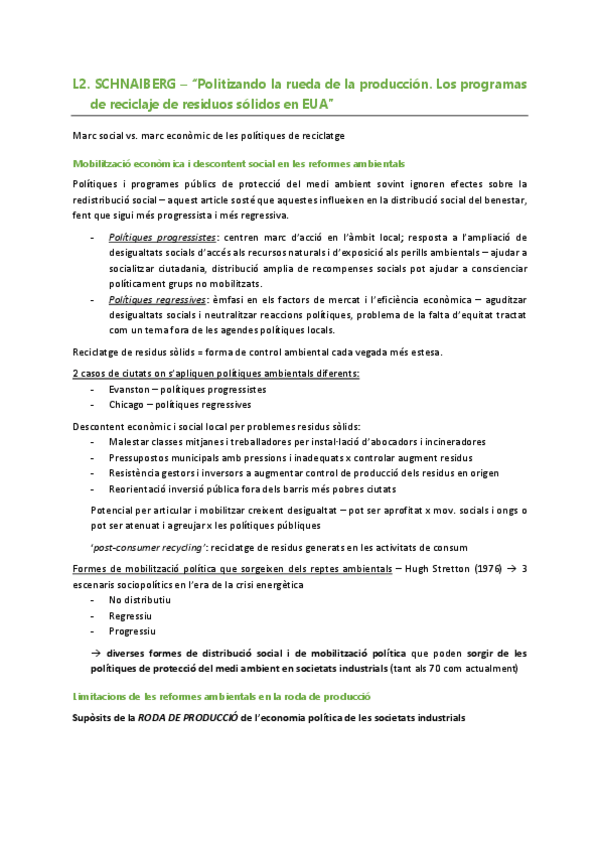 L2. SCHNAIBERG – "Politizando la rueda de la producción. Los programas de reciclaje de residuos sólidos en EUA"

Marc social vs. marc econòmic de les polítiques de reciclatge

Mobilització econòmica i descontent social en les reformes ambientals

Polítiques i programes públics de protecció del medi ambient sovint ignoren efectes sobre la redistribució social – aquest article sosté que aquestes influeixen en la distribució social del benestar, fent que sigui més progressista i més regressiva.

- Polítiques progressistes: centren marc d'acció en l'àmbit local; resposta a l'ampliació de desigualtats socials d'accés als recursos naturals i d'exposició als perills ambientals – ajudar a socialitzar ciutadania, distribució amplia de recompenses socials pot ajudar a conscienciar políticament grups no mobilitzats.
- Polítiques regressives: èmfasi en els factors de mercat i l'eficiència econòmica – aguditzar desigualtats socials i neutralitzar reaccions polítiques, problema de la falta d'equitat tractat com un tema fora de les agendes polítiques locals.

Reciclatge de residus sòlids = forma de control ambiental cada vegada més estesa.

2 casos de ciutats on s'apliquen polítiques ambientals diferents:
- Evanston – polítiques progressistes
- Chicago – polítiques regressives

Descontent econòmic i social local per problemes residus sòlids:
- Malestar classes mitjanes i treballadores per instal·lació d'abocadors i incineradores
- Pressupostos municipals amb pressions i inadequats x controlar augment residus
- Resistència gestors i inversors a augmentar control de producció dels residus en origen
- Reorientació inversió pública fora dels barris més pobres ciutats

Potencial per articular i mobilitzar creixent desigualtat – pot ser aprofitat x mov. socials i ongs o pot ser atenuat i agreujar x les polítiques públiques

'post-consumer recycling': reciclatge de residus generats en les activitats de consum

Formes de mobilització política que sorgeixen dels reptes ambientals – Hugh Stretton (1976) → 3 escenaris sociopolítics en l'era de la crisi energètica
- No distributiu
- Regressiu
- Progressiu

→ diverses formes de distribució social i de mobilització política que poden sorgir de les polítiques de protecció del medi ambient en societats industrials (tant als 70 com actualment)

Limitacions de les reformes ambientals en la roda de producció

Supòsits de la RODA DE PRODUCCIÓ de l'economia política de les societats industrials